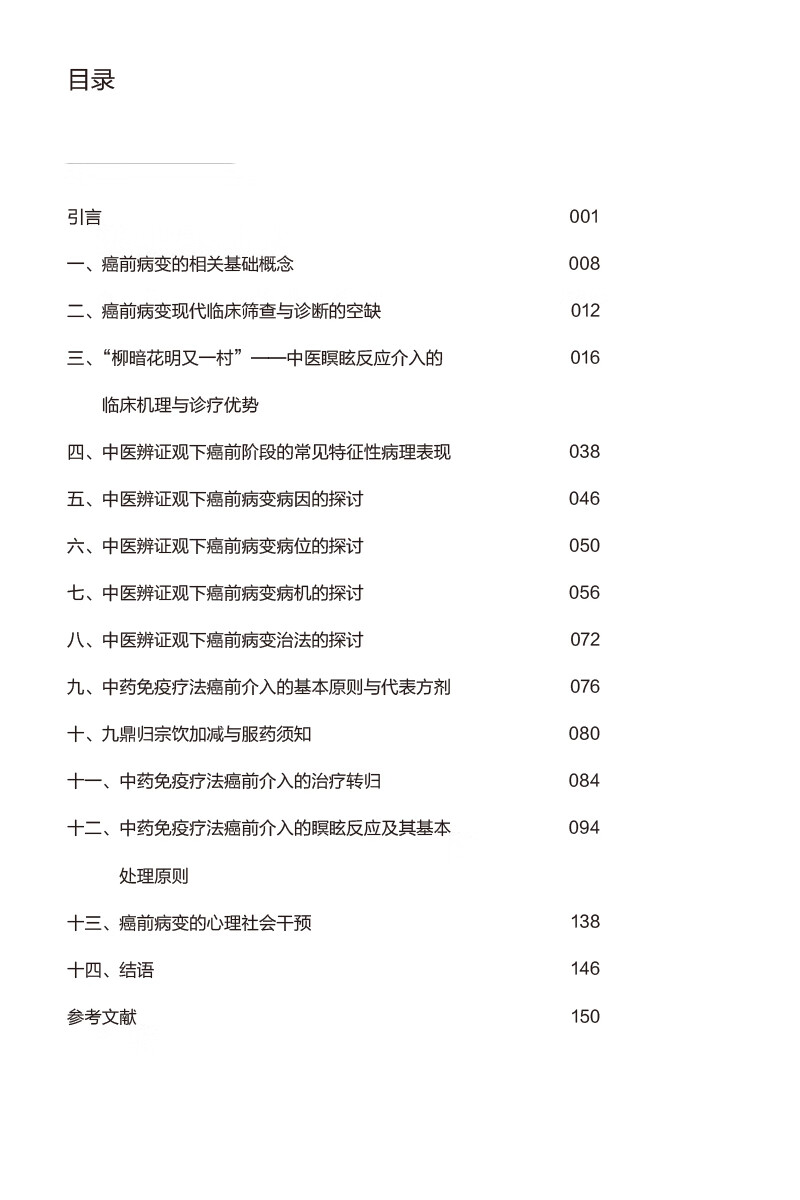 目录

引言 001

一、癌前病变的相关基础概念 008

二、癌前病变现代临床筛查与诊断的空缺 012

三、“柳暗花明又一村”——中医瞑眩反应介入的临床机理与诊疗优势 016

四、中医辨证观下癌前阶段的常见特征性病理表现 038

五、中医辨证观下癌前病变病因的探讨 046

六、中医辨证观下癌前病变病位的探讨 050

七、中医辨证观下癌前病变病机的探讨 056

八、中医辨证观下癌前病变治法的探讨 072

九、中药免疫疗法癌前介入的基本原则与代表方剂 076

十、九鼎归宗饮加减与服药须知 080

十一、中药免疫疗法癌前介入的治疗转归 084

十二、中药免疫疗法癌前介入的瞑眩反应及其基本处理原则 094

十三、癌前病变的心理社会干预 138

十四、结语 146

参考文献 150